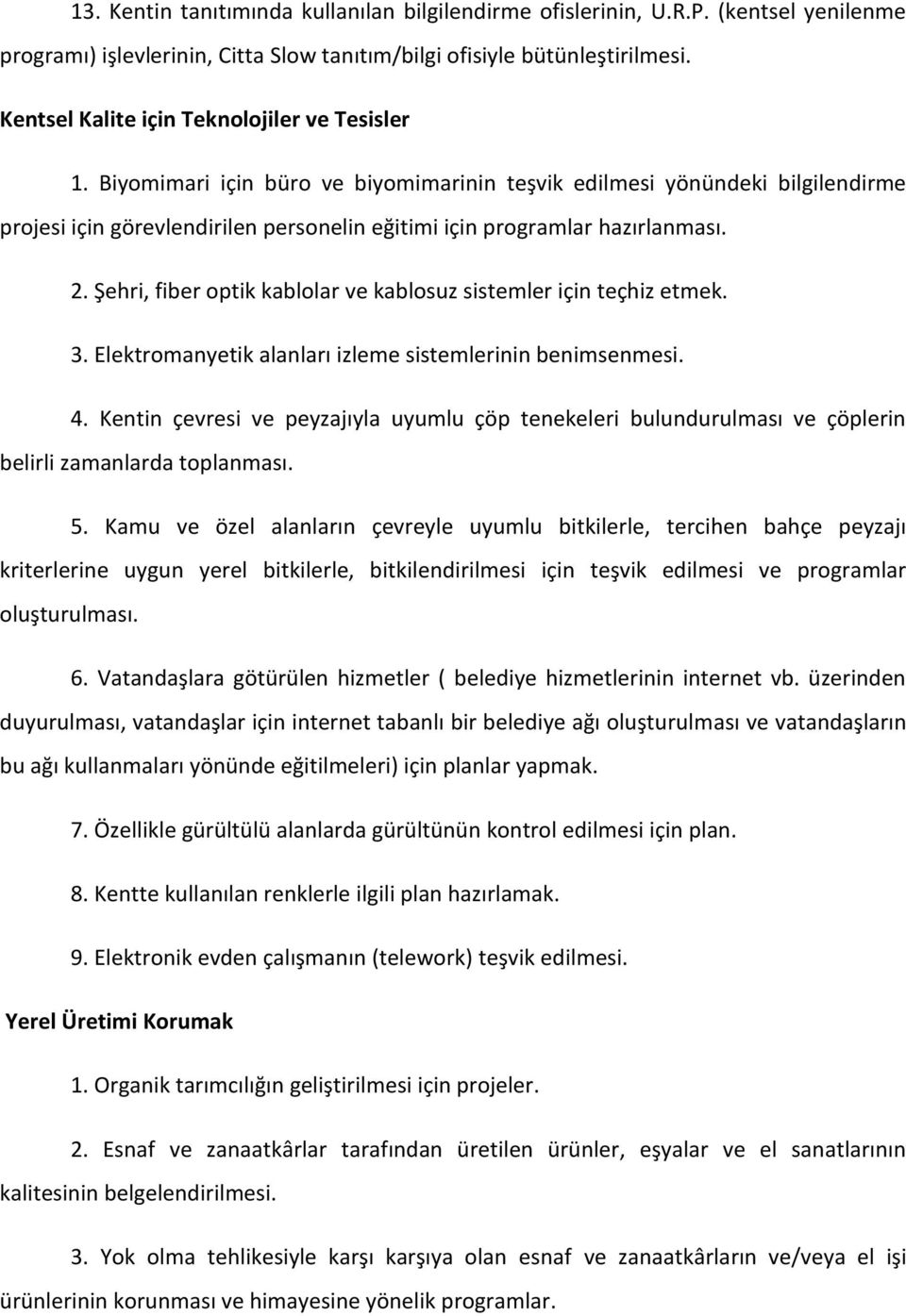 13. Kentin tanıtımında kullanılan bilgilendirme ofislerinin, U.R.P. (kentsel yenilenme programı) işlevlerinin, Citta Slow tanıtım/bilgi ofisiyle bütünleştirilmesi.

Kentsel Kalite için Teknolojiler ve Tesisler

1. Biyomimari için büro ve biyomimarinin teşvik edilmesi yönündeki bilgilendirme projesi için görevlendirilen personelin eğitimi için programlar hazırlanması.

2. Şehri, fiber optik kablolar ve kablosuz sistemler için teçhiz etmek.

3. Elektromanyetik alanları izleme sistemlerinin benimsenmesi.

4. Kentin çevresi ve peyzajıyla uyumlu çöp tenekeleri bulundurulması ve çöplerin belirli zamanlarda toplanması.

5. Kamu ve özel alanların çevreyle uyumlu bitkilerle, tercihen bahçe peyzajı kriterlerine uygun yerel bitkilerle, bitkilendirilmesi için teşvik edilmesi ve programlar oluşturulması.

6. Vatandaşlara götürülen hizmetler ( belediye hizmetlerinin internet vb. üzerinden duyurulması, vatandaşlar için internet tabanlı bir belediye ağı oluşturulması ve vatandaşların bu ağı kullanmaları yönünde eğitilmeleri) için planlar yapmak.

7. Özellikle gürültülü alanlarda gürültünün kontrol edilmesi için plan.

8. Kentte kullanılan renklerle ilgili plan hazırlamak.

9. Elektronik evden çalışmanın (telework) teşvik edilmesi.

Yerel Üretimi Korumak

1. Organik tarımcılığın geliştirilmesi için projeler.

2. Esnaf ve zanaatkârlar tarafından üretilen ürünler, eşyalar ve el sanatlarının kalitesinin belgelendirilmesi.

3. Yok olma tehlikesiyle karşı karşıya olan esnaf ve zanaatkârların ve/veya el işi ürünlerinin korunması ve himayesine yönelik programlar.